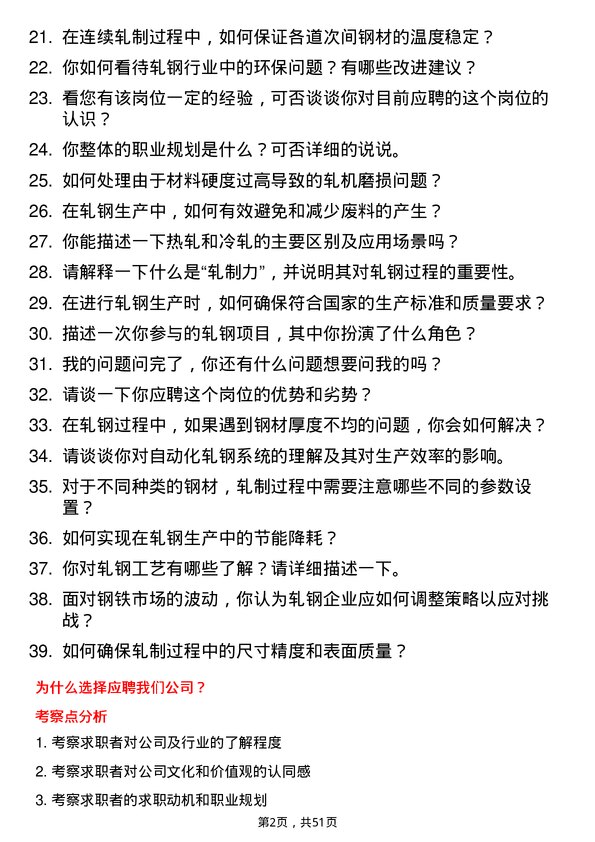 21. 在连续轧制过程中，如何保证各道次间钢材的温度稳定？

22. 你如何看待轧钢行业中的环保问题？有哪些改进建议？

23. 看您有该岗位一定的经验，可否谈谈你对目前应聘的这个岗位的认识？

24. 你整体的职业规划是什么？可否详细的说说。

25. 如何处理由于材料硬度过高导致的轧机磨损问题？

26. 在轧钢生产中，如何有效避免和减少废料的产生？

27. 你能描述一下热轧和冷轧的主要区别及应用场景吗？

28. 请解释一下什么是“轧制力”，并说明其对轧钢过程的重要性。

29. 在进行轧钢生产时，如何确保符合国家的生产标准和质量要求？

30. 描述一次你参与的轧钢项目，其中你扮演了什么角色？

31. 我的问题问完了，你还有什么问题想要问我的吗？

32. 请谈一下你应聘这个岗位的优势和劣势？

33. 在轧钢过程中，如果遇到钢材厚度不均的问题，你会如何解决？

34. 请谈谈你对自动化轧钢系统的理解及其对生产效率的影响。

35. 对于不同种类的钢材，轧制过程中需要注意哪些不同的参数设置？

36. 如何实现在轧钢生产中的节能降耗？

37. 你对轧钢工艺有哪些了解？请详细描述一下。

38. 面对钢铁市场的波动，你认为轧钢企业应如何调整策略以应对挑战？

39. 如何确保轧制过程中的尺寸精度和表面质量？

为什么选择应聘我们公司？

考察点分析

1. 考察求职者对公司及行业的了解程度

2. 考察求职者对公司文化和价值观的认同感

3. 考察求职者的求职动机和职业规划

第2页，共51页